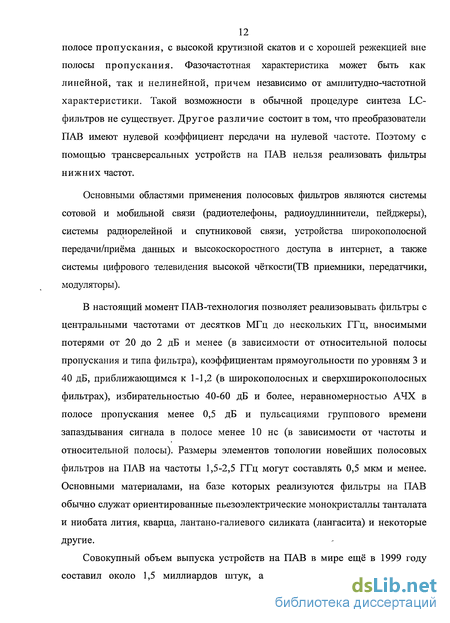 12

полосе пропускания, с высокой крутизной скатов и с хорошей режекцией вне полосы пропускания. Фазочастотная характеристика может быть как линейной, так и нелинейной, причем независимо от амплитудно-частотной характеристики. Такой возможности в обычной процедуре синтеза LC-фильтров не существует. Другое различие состоит в том, что преобразователи ПАВ имеют нулевой коэффициент передачи на нулевой частоте. Поэтому с помощью трансверсальных устройств на ПАВ нельзя реализовать фильтры нижних частот.

Основными областями применения полосовых фильтров являются системы сотовой и мобильной связи (радиотелефоны, радиоудлинители, пейджеры), системы радиорелейной и спутниковой связи, устройства широкополосной передачи/приёма данных и высокоскоростного доступа в интернет, а также системы цифрового телевидения высокой чёткости(ТВ приемники, передатчики, модуляторы).

В настоящий момент ПАВ-технология позволяет реализовывать фильтры с центральными частотами от десятков МГц до нескольких ГГц, вносимыми потерями от 20 до 2 дБ и менее (в зависимости от относительной полосы пропускания и типа фильтра), коэффициентам прямоугольности по уровням 3 и 40 дБ, приближающимся к 1-1,2 (в широкополосных и сверхширокополосных фильтрах), избирательностью 40-60 дБ и более, неравномерностью АЧХ в полосе пропускания менее 0,5 дБ и пульсациями группового времени запаздывания сигнала в полосе менее 10 нс (в зависимости от частоты и относительной полосы). Размеры элементов топологии новейших полосовых фильтров на ПАВ на частоты 1,5-2,5 ГГц могут составлять 0,5 мкм и менее. Основными материалами, на базе которых реализуются фильтры на ПАВ обычно служат ориентированные пьезоэлектрические монокристаллы танталата и ниобата лития, кварца, лантано-галиевого силиката (лангасита) и некоторые другие.

Совокупный объем выпуска устройств на ПАВ в мире ещё в 1999 году составил около 1,5 миллиардов штук, а

dsLib.net
библиотека диссертаций